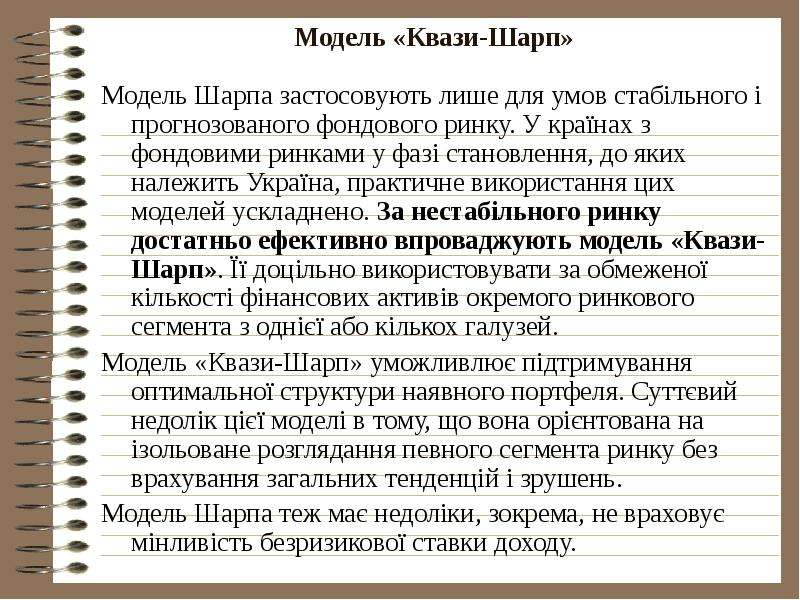 Модель «Квази-Шарп»

Модель Шарпа застосовують лише для умов стабільного і прогнозованого фондового ринку. У країнах з фондовими ринками у фазі становлення, до яких належить Україна, практичне використання цих моделей ускладнено. За нестабільного ринку достатньо ефективно впроваджують модель «Квази-Шарп». Її доцільно використовувати за обмеженої кількості фінансових активів окремого ринкового сегмента з однієї або кількох галузей.

Модель «Квази-Шарп» уможливлює підтримування оптимальної структури наявного портфеля. Суттєвий недолік цієї моделі в тому, що вона орієнтована на ізольоване розглядання певного сегмента ринку без врахування загальних тенденцій і зрушень.

Модель Шарпа теж має недоліки, зокрема, не враховує мінливість безризикової ставки доходу.